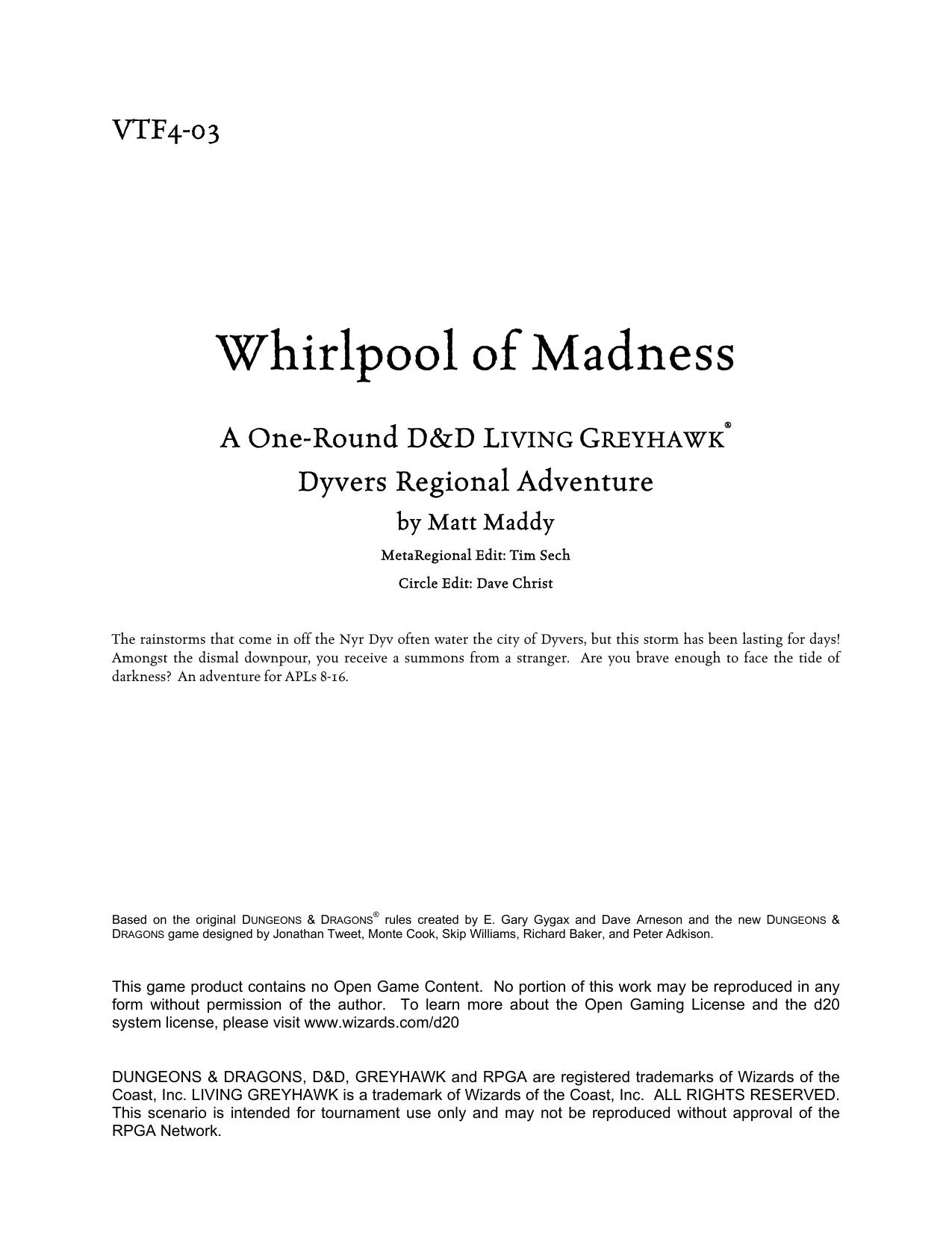 VTF4-03

Whirlpool of Madness

A One-Round D&D LIVING GREYHAWK®
Dyvers Regional Adventure
by Matt Maddy
MetaRegional Edit: Tim Sech
Circle Edit: Dave Christ

The rainstorms that come in off the Nyr Dyv often water the city of Dyvers, but this storm has been lasting for days! Amongst the dismal downpour, you receive a summons from a stranger. Are you brave enough to face the tide of darkness? An adventure for APLs 8-16.

Based on the original DUNGEONS & DRAGONS® rules created by E. Gary Gygax and Dave Arneson and the new DUNGEONS & DRAGONS game designed by Jonathan Tweet, Monte Cook, Skip Williams, Richard Baker, and Peter Adkison.

This game product contains no Open Game Content. No portion of this work may be reproduced in any form without permission of the author. To learn more about the Open Gaming License and the d20 system license, please visit www.wizards.com/d20

DUNGEONS & DRAGONS, D&D, GREYHAWK and RPGA are registered trademarks of Wizards of the Coast, Inc. LIVING GREYHAWK is a trademark of Wizards of the Coast, Inc. ALL RIGHTS RESERVED. This scenario is intended for tournament use only and may not be reproduced without approval of the RPGA Network.